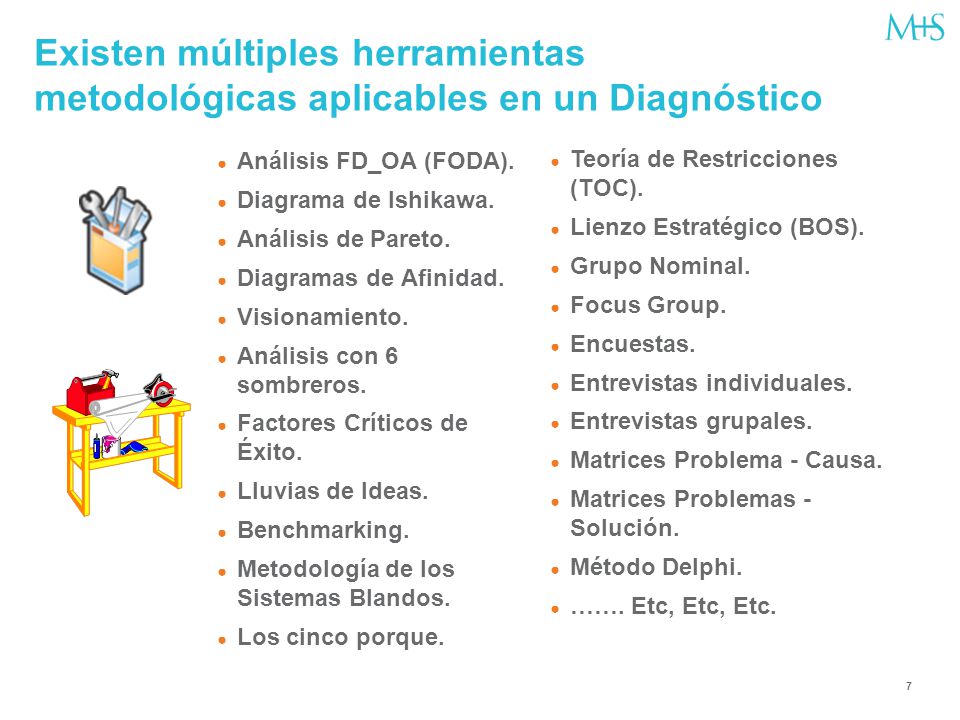 M+S

Existen múltiples herramientas metodológicas aplicables en un Diagnóstico

- Análisis FD_OA (FODA).
- Diagrama de Ishikawa.
- Análisis de Pareto.
- Diagramas de Afinidad.
- Visionamiento.
- Análisis con 6 sombreros.
- Factores Críticos de Éxito.
- Lluvias de Ideas.
- Benchmarking.
- Metodología de los Sistemas Blandos.
- Los cinco porque.

- Teoría de Restricciones (TOC).
- Lienzo Estratégico (BOS).
- Grupo Nominal.
- Focus Group.
- Encuestas.
- Entrevistas individuales.
- Entrevistas grupales.
- Matrices Problema - Causa.
- Matrices Problemas - Solución.
- Método Delphi.
- ……. Etc, Etc, Etc.

7